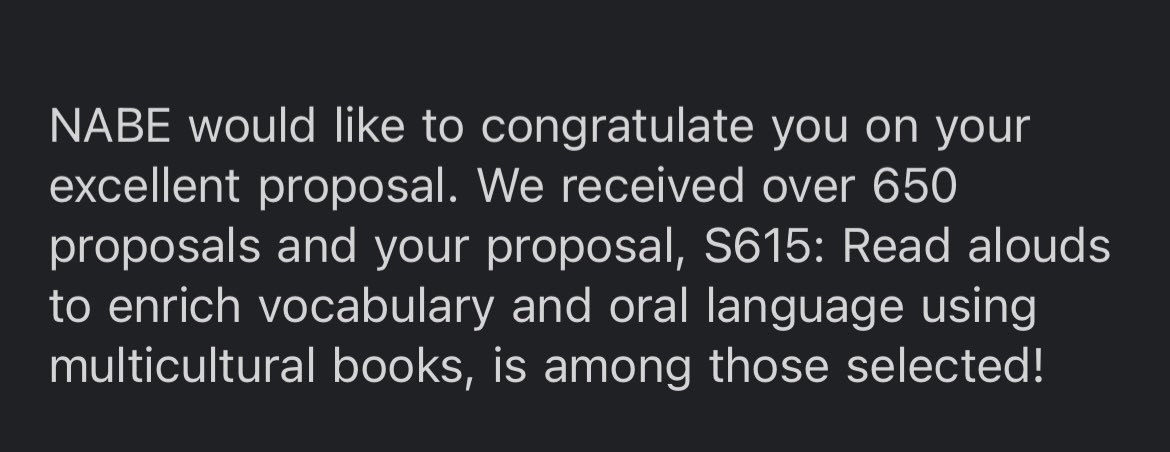 NABE would like to congratulate you on your excellent proposal. We received over 650 proposals and your proposal, S615: Read alouds to enrich vocabulary and oral language using multicultural books, is among those selected!